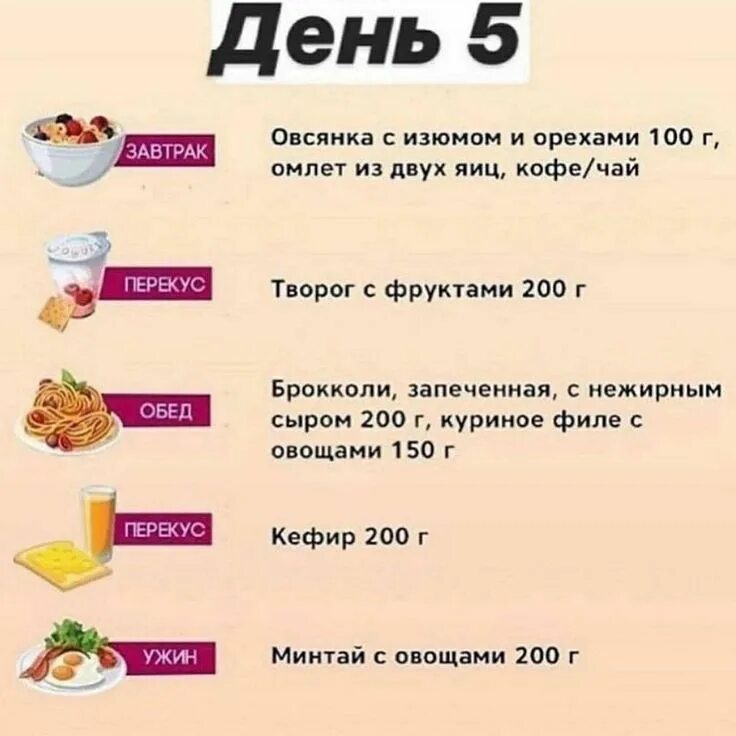 День 5

ЗАВТРАК

Овсянка с изюмом и орехами 100 г, омлет из двух яиц, кофе/чай

ПЕРЕКУС

Творог с фруктами 200 г

ОБЕД

Брокколи, запеченная, с нежирным сыром 200 г, куриное филе с овощами 150 г

ПЕРЕКУС

Кефир 200 г

УЖИН

Минтай с овощами 200 г